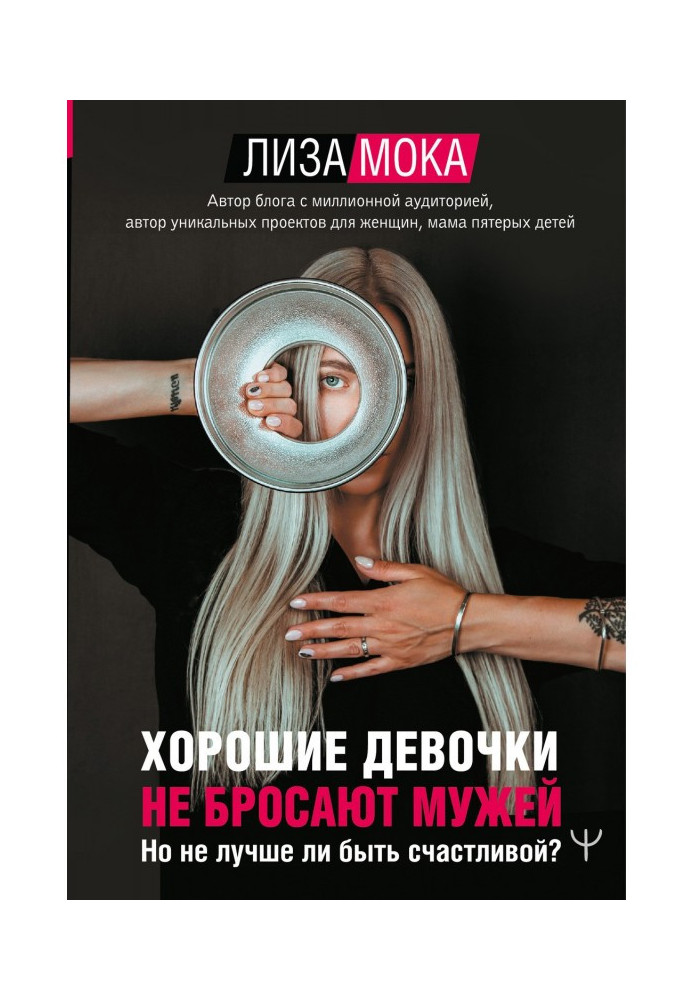 ЛИЗА МОКА

Автор блога с миллионной аудиторией, автор уникальных проектов для женщин, мама пятерых детей

ХОРОШИЕ ДЕВОЧКИ
НЕ БРОСАЮТ МУЖЕЙ
Но не лучше ли быть счастливой?

Ψ